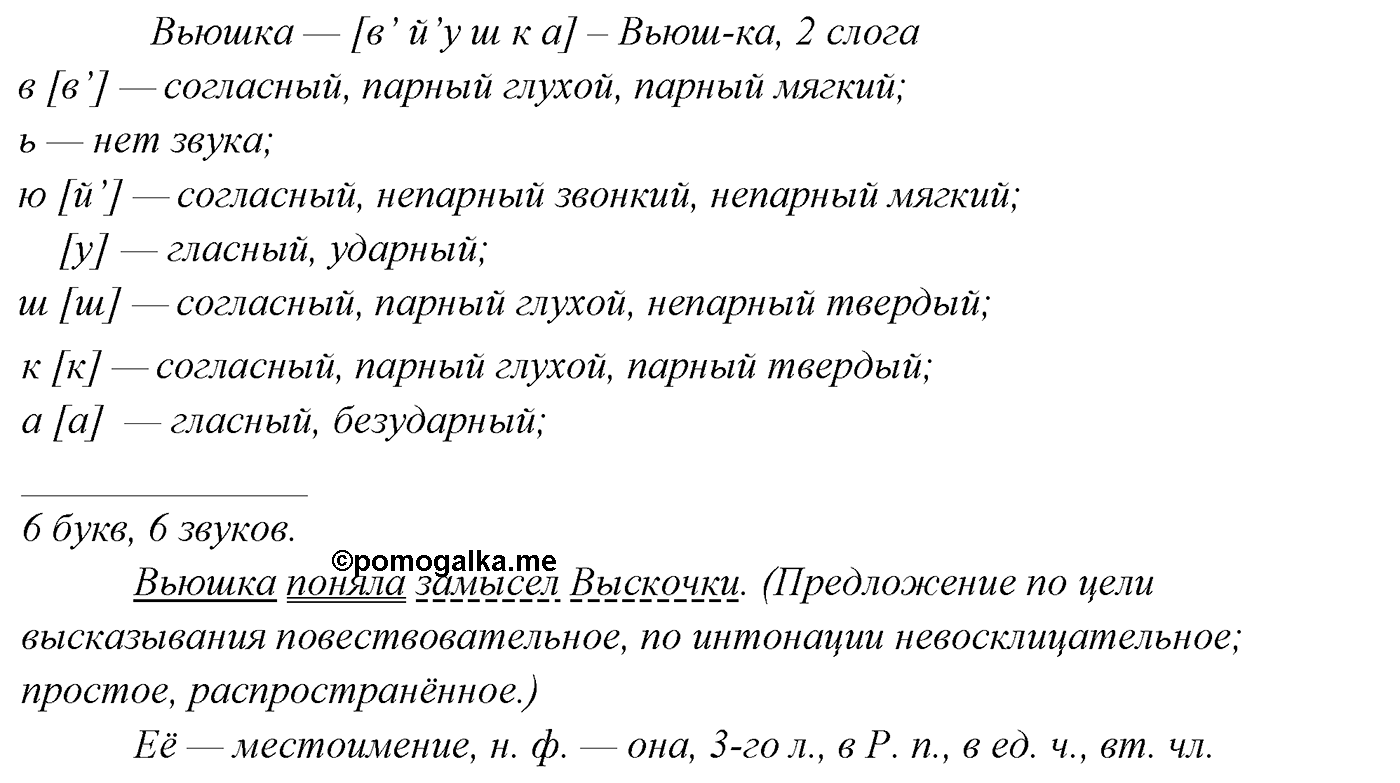 Вьюшка — [в' й'у ш к а] – Вьюш-ка, 2 слога
в [в'] — согласный, парный глухой, парный мягкий;
ь — нет звука;
ю [й'] — согласный, непарный звонкий, непарный мягкий;
[у] — гласный, ударный;
ш [ш] — согласный, парный глухой, непарный твердый;
к [к] — согласный, парный глухой, парный твердый;
а [а] — гласный, безударный;

6 букв, 6 звуков.

©pomogalka.me

Вьюшка поняла замысел Выскочки. (Предложение по цели высказывания повествовательное, по интонации невосклицательное; простое, распространённое.)

Её — местоимение, н. ф. — она, 3-го л., в Р. п., в ед. ч., вт. чл.